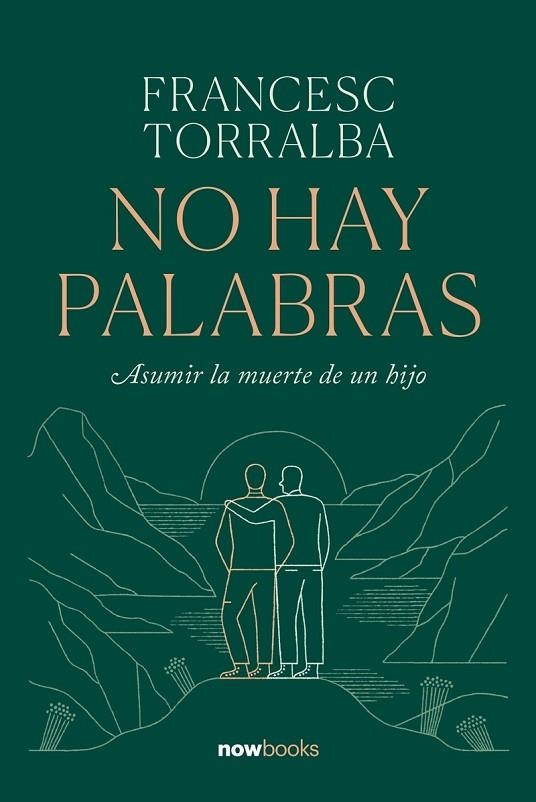 FRANCESC
TORRALBA

NO HAY
PALABRAS

Asumir la muerte de un hijo

nowbooks